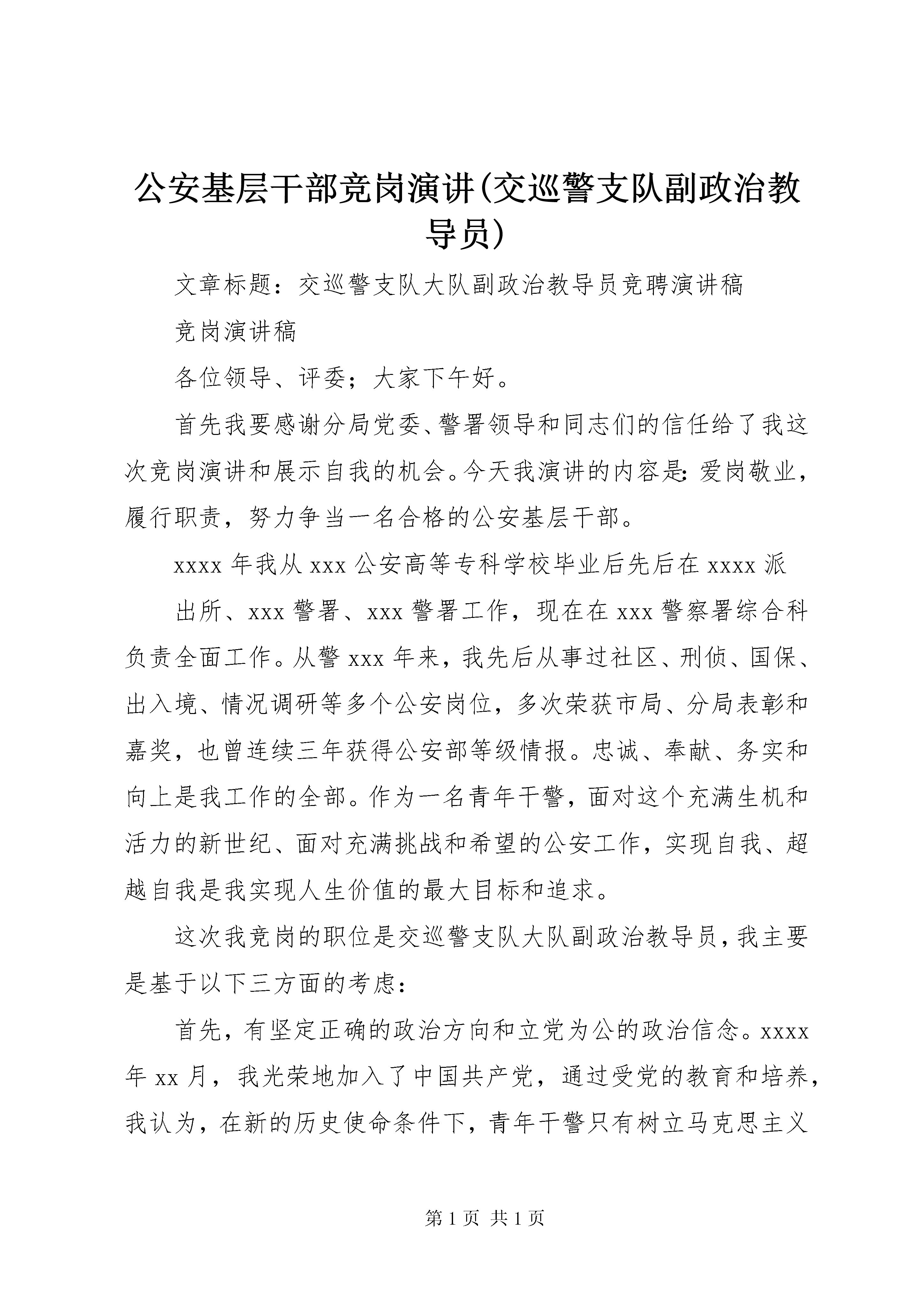 公安基层干部竞岗演讲(交巡警支队副政治教导员)

文章标题：交巡警支队大队副政治教导员竞聘演讲稿

竞岗演讲稿

各位领导、评委；大家下午好。

首先我要感谢分局党委、警署领导和同志们的信任给了我这次竞岗演讲和展示自我的机会。今天我演讲的内容是：爱岗敬业，履行职责，努力争当一名合格的公安基层干部。

xxxx 年我从 xxx 公安高等专科学校毕业后先后在 xxxx 派

出所、xxx 警署、xxx 警署工作，现在在 xxx 警察署综合科负责全面工作。从警 xxx 年来，我先后从事过社区、刑侦、国保、出入境、情况调研等多个公安岗位，多次荣获市局、分局表彰和嘉奖，也曾连续三年获得公安部等级情报。忠诚、奉献、务实和向上是我工作的全部。作为一名青年干警，面对这个充满生机和活力的新世纪、面对充满挑战和希望的公安工作，实现自我、超越自我是我实现人生价值的最大目标和追求。

这次我竞岗的职位是交巡警支队大队副政治教导员，我主要是基于以下三方面的考虑：

首先，有坚定正确的政治方向和立党为公的政治信念。xxxx 年 xx 月，我光荣地加入了中国共产党，通过受党的教育和培养，我认为，在新的历史使命条件下，青年干警只有树立马克思主义

第 1 页 共 1 页